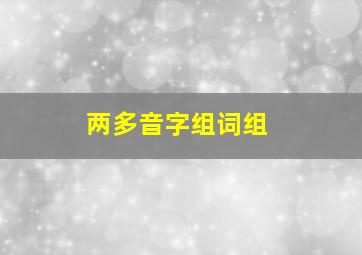 两多音字组词组